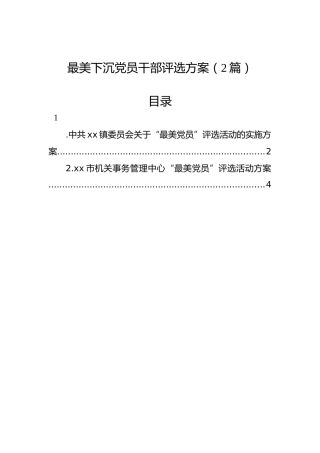 最美下沉党员干部评选方案（2篇）

目录

1

.中共xx镇委员会关于“最美党员”评选活动的实施方案..........................................................................2

2.xx市机关事务管理中心“最美党员”评选活动方案..........................................................................4